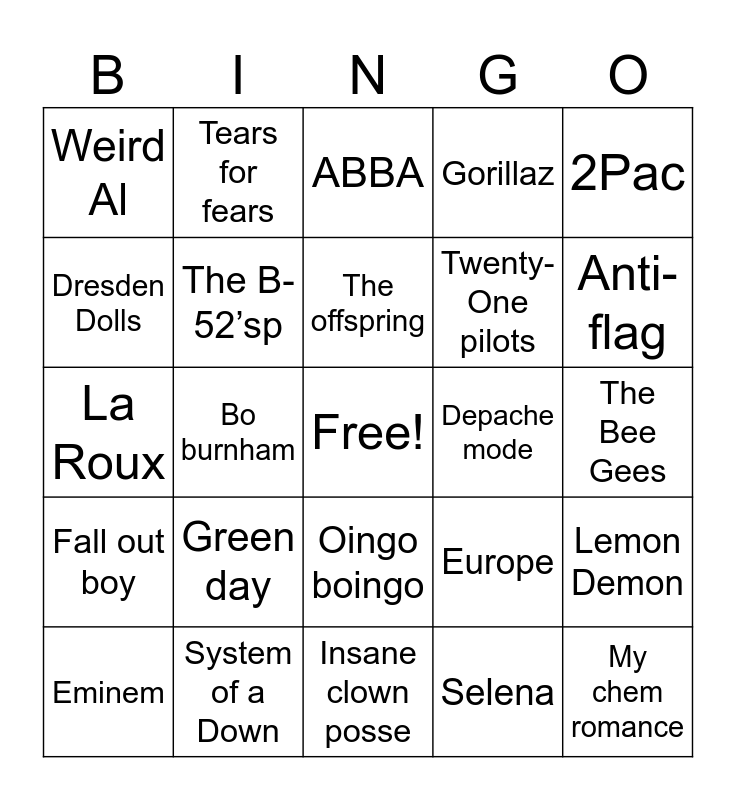 | B | I | N | G | O |
|---|---|---|---|---|
| Weird Al | Tears for fears | ABBA | Gorillaz | 2Pac |
| Dresden Dolls | The B-52'sp | The offspring | Twenty-One pilots | Anti-flag |
| La Roux | Bo burnham | Free! | Depache mode | The Bee Gees |
| Fall out boy | Green day | Oingo boingo | Europe | Lemon Demon |
| Eminem | System of a Down | Insane clown posse | Selena | My chem romance |